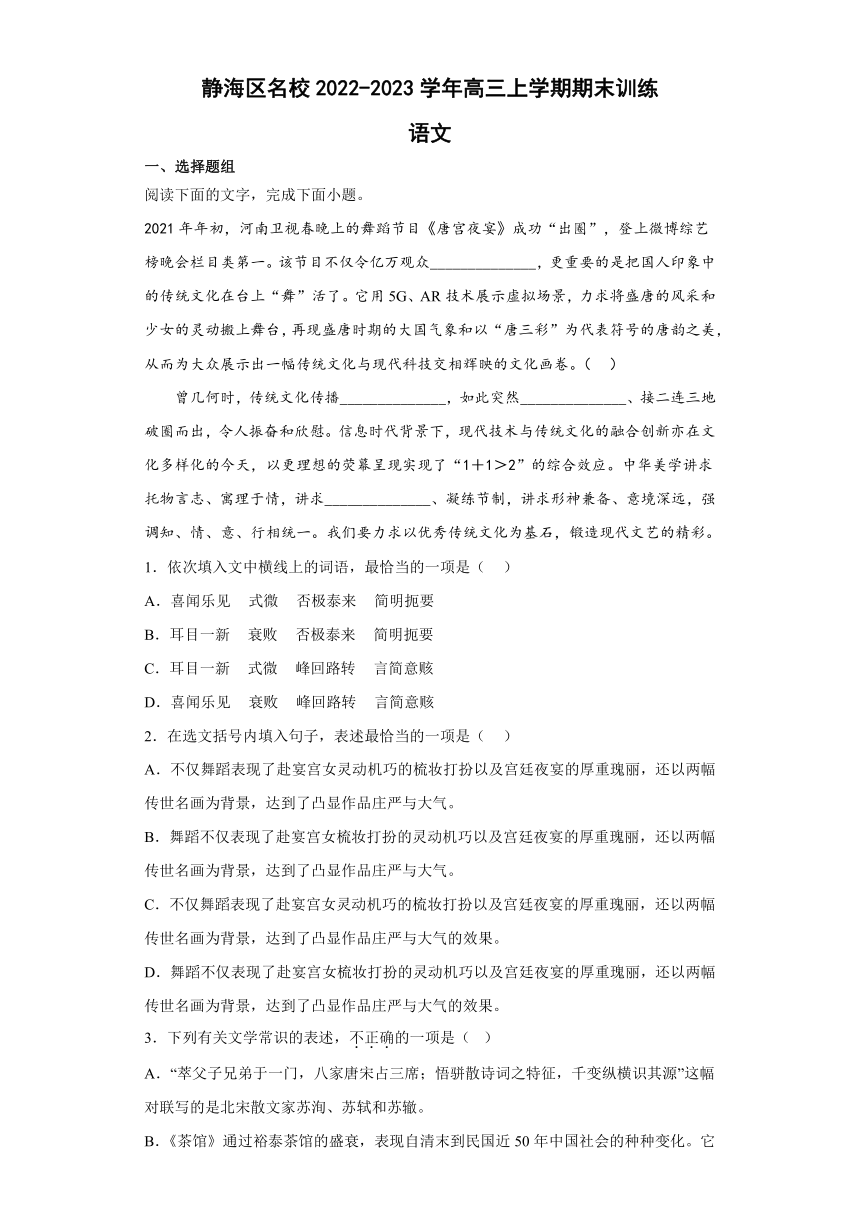 静海区名校 2022-2023 学年高三上学期期末训练

语文

一、选择题组

阅读下面的文字，完成下面小题。

2021 年年初，河南卫视春晚上的舞蹈节目《唐宫夜宴》成功“出圈”，登上微博综艺榜晚会栏目类第一。该节目不仅令亿万观众______________，更重要的是把国人印象中的传统文化在台上“舞”活了。它用 5G、AR 技术展示虚拟场景，力求将盛唐的风采和少女的灵动搬上舞台，再现盛唐时期的大国气象和以“唐三彩”为代表符号的唐韵之美，从而为大众展示出一幅传统文化与现代科技交相辉映的文化画卷。（    ）

曾几何时，传统文化传播______________，如此突然______________、接二连三地破圈而出，令人振奋和欣慰。信息时代背景下，现代技术与传统文化的融合创新亦在文化多样化的今天，以更理想的荧幕呈现实现了“1＋1＞2”的综合效应。中华美学讲求托物言志、寓理于情，讲求______________、凝练节制，讲求形神兼备、意境深远，强调知、情、意、行相统一。我们要力求以优秀传统文化为基石，锻造现代文艺的精彩。

1．依次填入文中横线上的词语，最恰当的一项是（    ）

A．喜闻乐见　式微　否极泰来　简明扼要

B．耳目一新　衰败　否极泰来　简明扼要

C．耳目一新　式微　峰回路转　言简意赅

D．喜闻乐见　衰败　峰回路转　言简意赅

2．在选文括号内填入句子，表述最恰当的一项是（    ）

A．不仅舞蹈表现了赴宴宫女灵动机巧的梳妆打扮以及宫廷夜宴的厚重瑰丽，还以两幅传世名画为背景，达到了凸显作品庄严与大气。

B．舞蹈不仅表现了赴宴宫女梳妆打扮的灵动机巧以及宫廷夜宴的厚重瑰丽，还以两幅传世名画为背景，达到了凸显作品庄严与大气。

C．不仅舞蹈表现了赴宴宫女灵动机巧的梳妆打扮以及宫廷夜宴的厚重瑰丽，还以两幅传世名画为背景，达到了凸显作品庄严与大气的效果。

D．舞蹈不仅表现了赴宴宫女梳妆打扮的灵动机巧以及宫廷夜宴的厚重瑰丽，还以两幅传世名画为背景，达到了凸显作品庄严与大气的效果。

3．下列有关文学常识的表述，不正确的一项是（    ）

A．“萃父子兄弟于一门，八家唐宋占三席；悟骈散诗词之特征，千变纵横识其源”这幅对联写的是北宋散文家苏洵、苏轼和苏辙。

B．《茶馆》通过裕泰茶馆的盛衰，表现自清末到民国近 50 年中国社会的种种变化。它